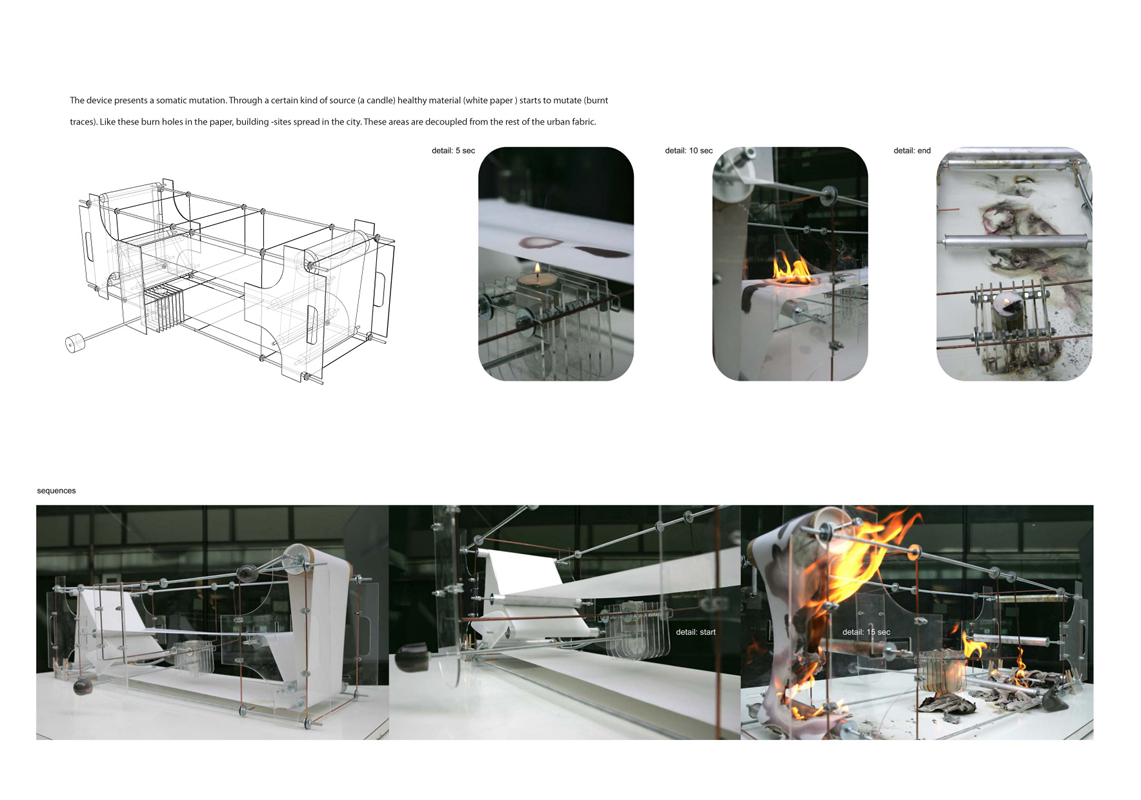 The device presents a somatic mutation. Through a certain kind of source (a candle) healthy material (white paper ) starts to mutate (burnt traces). Like these burn holes in the paper, building -sites spread in the city. These areas are decoupled from the rest of the urban fabric.

detail: 5 sec

detail: 10 sec

detail: end

sequences

detail: start

detail: 15 sec